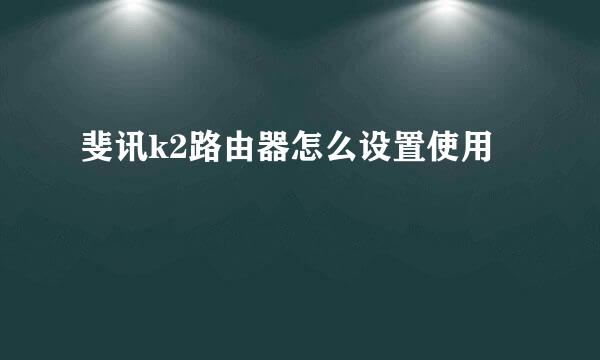 斐讯k2路由器怎么设置使用